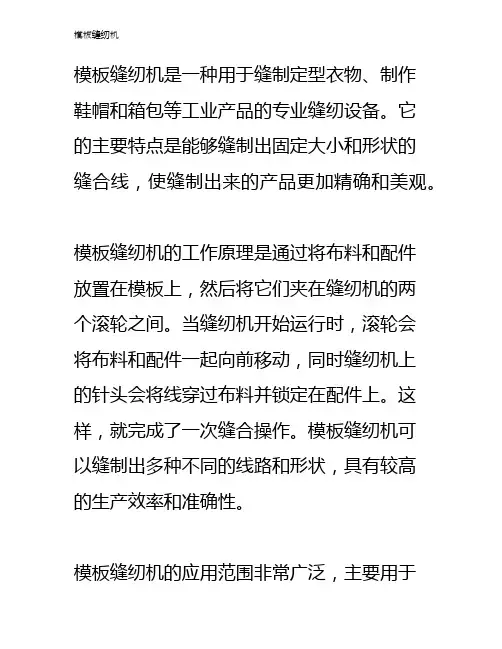 模板缝纫机

模板缝纫机是一种用于缝制定型衣物、制作鞋帽和箱包等工业产品的专业缝纫设备。它的主要特点是能够缝制出固定大小和形状的缝合线，使缝制出来的产品更加精确和美观。

模板缝纫机的工作原理是通过将布料和配件放置在模板上，然后将它们夹在缝纫机的两个滚轮之间。当缝纫机开始运行时，滚轮会将布料和配件一起向前移动，同时缝纫机上的针头会将线穿过布料并锁定在配件上。这样，就完成了一次缝合操作。模板缝纫机可以缝制出多种不同的线路和形状，具有较高的生产效率和准确性。

模板缝纫机的应用范围非常广泛，主要用于